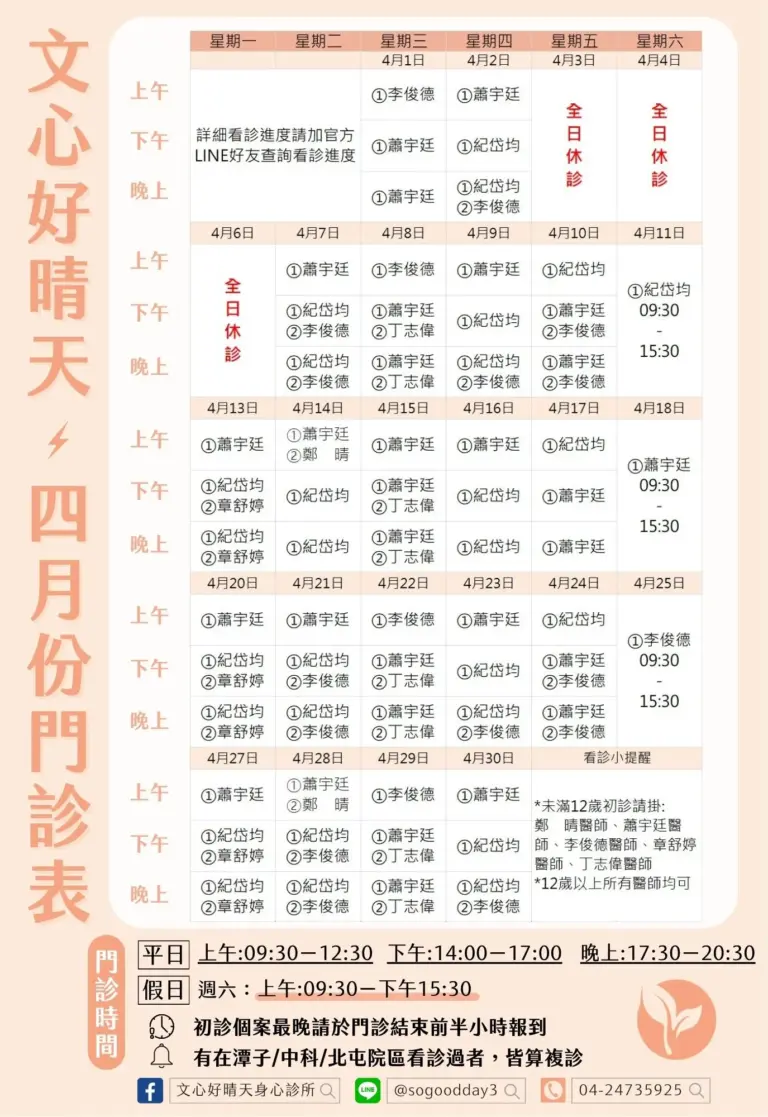 文心好晴天

四月份門診表

| | 星期一 | 星期二 | 星期三 | 星期四 | 星期五 | 星期六 |
|---|---|---|---|---|---|---|
| | | | 4月1日 | 4月2日 | 4月3日 | 4月4日 |
| 上午 | 詳細看診進度請加官方LINE好友查詢看診進度 | | ①李俊德 | ①蕭宇廷 | 全日休診 | 全日休診 |
| 下午 | | | ①蕭宇廷 | ①紀岱均 | | |
| 晚上 | | | ①蕭宇廷 | ①紀岱均 ②李俊德 | | |
| | 4月6日 | 4月7日 | 4月8日 | 4月9日 | 4月10日 | 4月11日 |
| 上午 | 全日休診 | ①蕭宇廷 | ①李俊德 | ①蕭宇廷 | ①紀岱均 | ①紀岱均 09:30 - 15:30 |
| 下午 | | ①紀岱均 ②李俊德 | ①蕭宇廷 ②丁志偉 | ①紀岱均 | ①蕭宇廷 ②李俊德 | |
| 晚上 | | ①紀岱均 ②李俊德 | ①蕭宇廷 ②丁志偉 | ①紀岱均 ②李俊德 | ①蕭宇廷 ②李俊德 | |
| | 4月13日 | 4月14日 | 4月15日 | 4月16日 | 4月17日 | 4月18日 |
| 上午 | ①蕭宇廷 | ①蕭宇廷 ②鄭 晴 | ①蕭宇廷 | ①蕭宇廷 | ①紀岱均 | ①蕭宇廷 09:30 - 15:30 |
| 下午 | ①紀岱均 ②章舒婷 | ①紀岱均 | ①蕭宇廷 ②丁志偉 | ①紀岱均 | ①蕭宇廷 | |
| 晚上 | ①紀岱均 ②章舒婷 | ①紀岱均 | ①蕭宇廷 ②丁志偉 | ①紀岱均 | ①蕭宇廷 | |
| | 4月20日 | 4月21日 | 4月22日 | 4月23日 | 4月24日 | 4月25日 |
| 上午 | ①蕭宇廷 | ①蕭宇廷 | ①李俊德 | ①蕭宇廷 | ①紀岱均 | ①李俊德 09:30 - 15:30 |
| 下午 | ①紀岱均 ②章舒婷 | ①紀岱均 ②李俊德 | ①蕭宇廷 ②丁志偉 | ①紀岱均 | ①蕭宇廷 ②李俊德 | |
| 晚上 | ①紀岱均 ②章舒婷 | ①紀岱均 ②李俊德 | ①蕭宇廷 ②丁志偉 | ①紀岱均 ②李俊德 | ①蕭宇廷 ②李俊德 | |
| | 4月27日 | 4月28日 | 4月29日 | 4月30日 | 看診小提醒 | |
| 上午 | ①蕭宇廷 | ①蕭宇廷 ②鄭 晴 | ①李俊德 | ①蕭宇廷 | *未滿12歲初診請掛: 鄭 晴醫師、蕭宇廷醫師、李俊德醫師、章舒婷醫師、丁志偉醫師 *12歲以上所有醫師均可 | |
| 下午 | ①紀岱均 ②章舒婷 | ①紀岱均 ②李俊德 | ①蕭宇廷 ②丁志偉 | ①紀岱均 | | |
| 晚上 | ①紀岱均 ②章舒婷 | ①紀岱均 ②李俊德 | ①蕭宇廷 ②丁志偉 | ①紀岱均 ②李俊德 | | |

門診時間

平日 上午:09:30－12:30 下午:14:00－17:00 晚上:17:30－20:30

假日 週六：上午:09:30－下午15:30

初診個案最晚請於門診結束前半小時報到

有在潭子/中科/北屯院區看診過者，皆算複診

文心好晴天身心診所 @sogoodday3 04-24735925